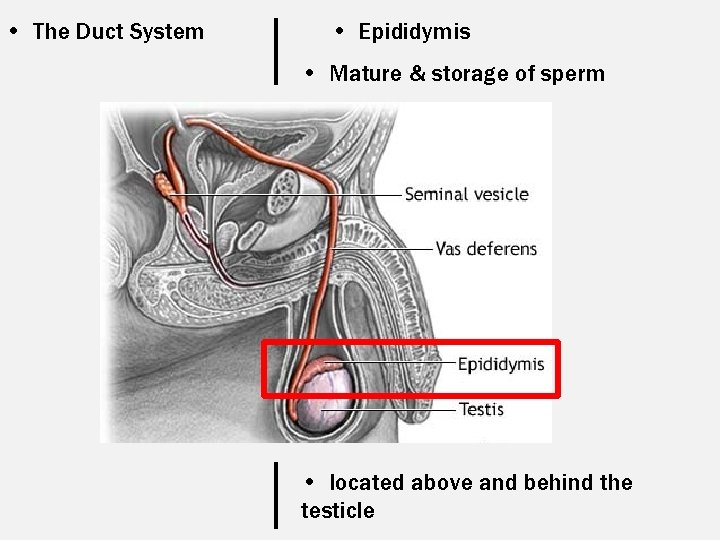 • The Duct System

• Epididymis

• Mature & storage of sperm

Seminal vesicle

Vas deferens

Epididymis

Testis

• located above and behind the testicle